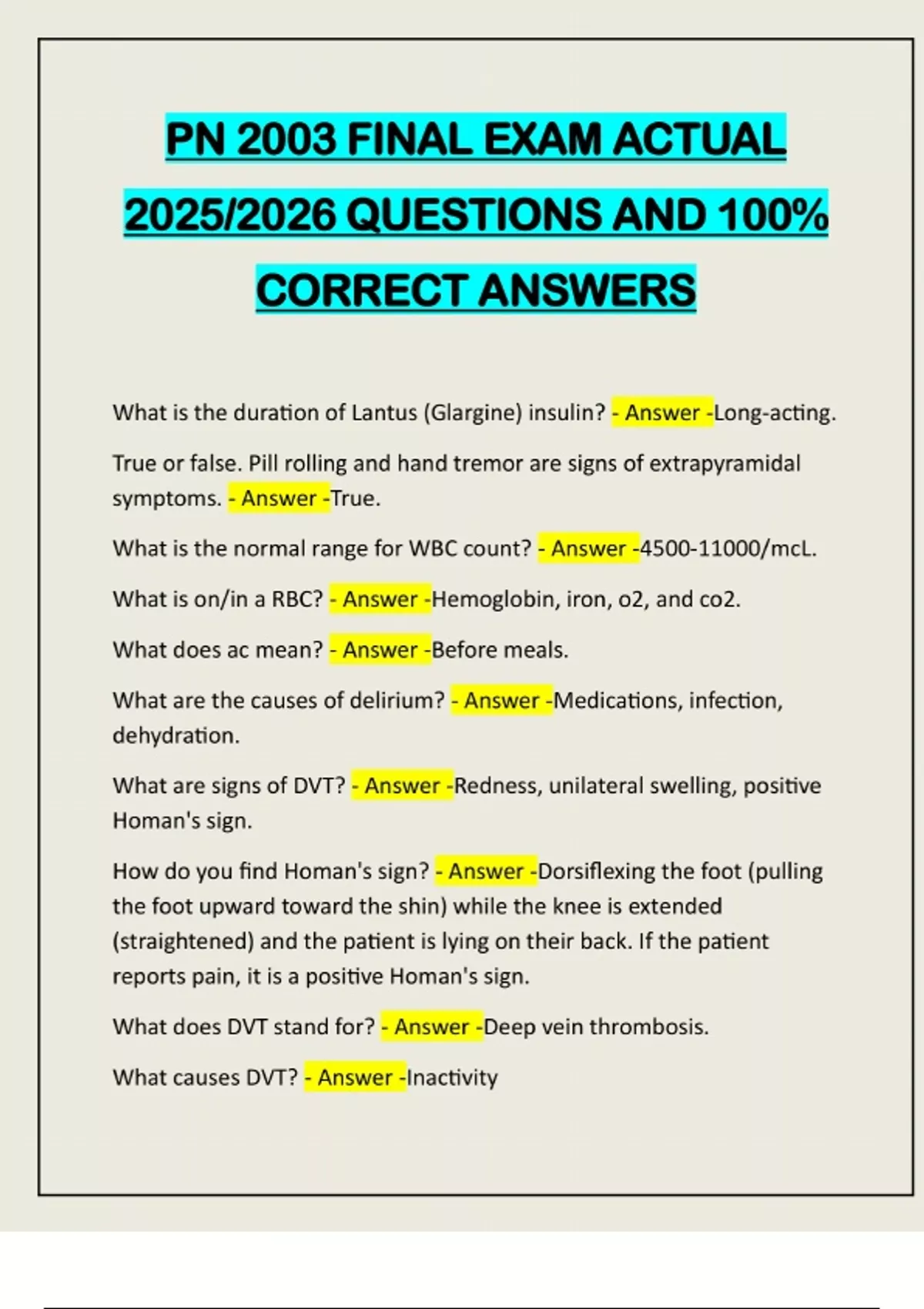 PN 2003 FINAL EXAM ACTUAL 2025/2026 QUESTIONS AND 100% CORRECT ANSWERS

What is the duration of Lantus (Glargine) insulin? - Answer -Long-acting.

True or false. Pill rolling and hand tremor are signs of extrapyramidal symptoms. - Answer -True.

What is the normal range for WBC count? - Answer -4500-11000/mcL.

What is on/in a RBC? - Answer -Hemoglobin, iron, o2, and co2.

What does ac mean? - Answer -Before meals.

What are the causes of delirium? - Answer -Medications, infection, dehydration.

What are signs of DVT? - Answer -Redness, unilateral swelling, positive Homan's sign.

How do you find Homan's sign? - Answer -Dorsiflexing the foot (pulling the foot upward toward the shin) while the knee is extended (straightened) and the patient is lying on their back. If the patient reports pain, it is a positive Homan's sign.

What does DVT stand for? - Answer -Deep vein thrombosis.

What causes DVT? - Answer -Inactivity